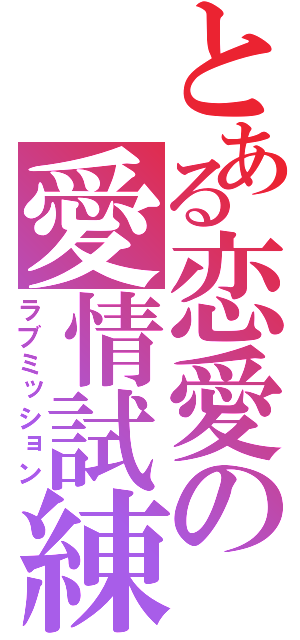 とある恋愛の
愛情試練
ラブミッション